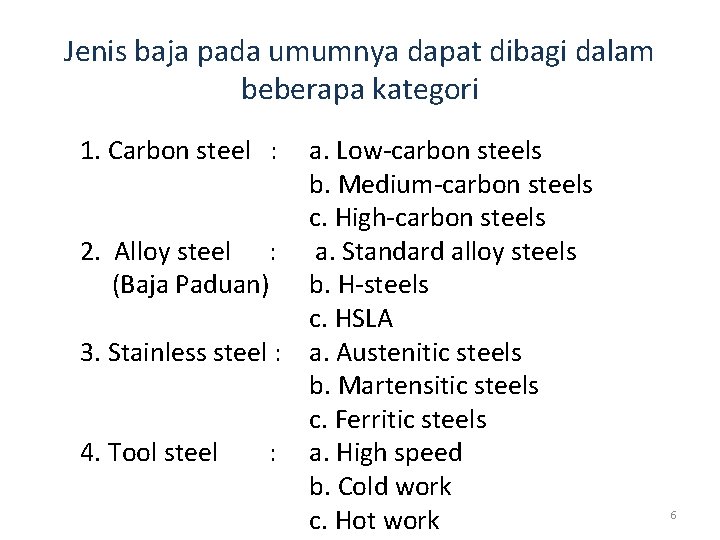 Jenis baja pada umumnya dapat dibagi dalam beberapa kategori

1. Carbon steel : a. Low-carbon steels
b. Medium-carbon steels
c. High-carbon steels
2. Alloy steel : a. Standard alloy steels
(Baja Paduan) b. H-steels
c. HSLA
3. Stainless steel : a. Austenitic steels
b. Martensitic steels
c. Ferritic steels
4. Tool steel : a. High speed
b. Cold work
c. Hot work

6